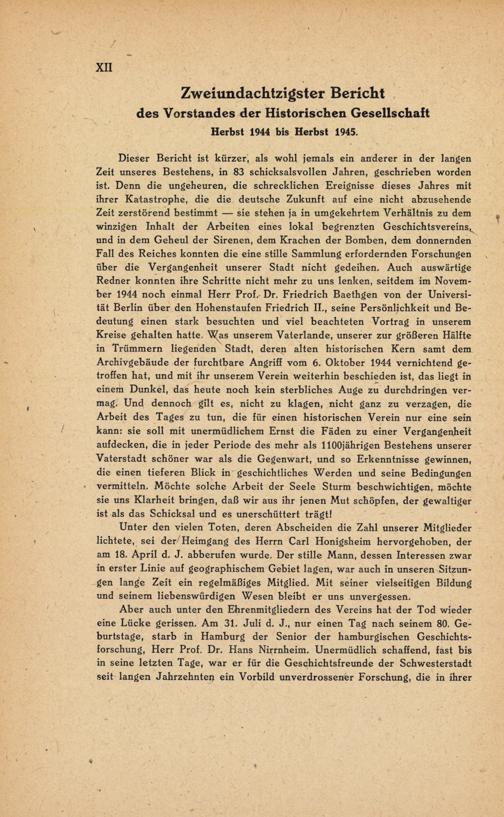 XII

Zweiundachtzigster Bericht
des Vorstandes der Historischen Gesellschaft
Herbst 1944 bis Herbst 1945.

Dieser Bericht ist kürzer, als wohl jemals ein anderer in der langen Zeit unseres Bestehens, in 83 schicksalsvollen Jahren, geschrieben worden ist. Denn die ungeheuren, die schrecklichen Ereignisse dieses Jahres mit ihrer Katastrophe, die die deutsche Zukunft auf eine nicht abzusehende Zeit zerstörend bestimmt — sie stehen ja in umgekehrtem Verhältnis zu dem winzigen Inhalt der Arbeiten eines lokal begrenzten Geschichtsvereins, und in dem Geheul der Sirenen, dem Krachen der Bomben, dem donnernden Fall des Reiches konnten die eine stille Sammlung erfordernden Forschungen über die Vergangenheit unserer Stadt nicht gedeihen. Auch auswärtige Redner konnten ihre Schritte nicht mehr zu uns lenken, seitdem im November 1944 noch einmal Herr Prof. Dr. Friedrich Baethgen von der Universität Berlin über den Hohenstaufen Friedrich II., seine Persönlichkeit und Bedeutung einen stark besuchten und viel beachteten Vortrag in unserem Kreise gehalten hatte. Was unserem Vaterlande, unserer zur größeren Hälfte in Trümmern liegenden Stadt, deren alten historischen Kern samt dem Archivgebäude der furchtbare Angriff vom 6. Oktober 1944 vernichtend getroffen hat, und mit ihr unserem Verein weiterhin beschieden ist, das liegt in einem Dunkel, das heute noch kein sterbliches Auge zu durchdringen vermag. Und dennoch gilt es, nicht zu klagen, nicht ganz zu verzagen, die Arbeit des Tages zu tun, die für einen historischen Verein nur eine sein kann: sie soll mit unermüdlichem Ernst die Fäden zu einer Vergangenheit aufdecken, die in jeder Periode des mehr als 1100jährigen Bestehens unserer Vaterstadt schöner war als die Gegenwart, und so Erkenntnisse gewinnen, die einen tieferen Blick in geschichtliches Werden und seine Bedingungen vermitteln. Möchte solche Arbeit der Seele Sturm beschwichtigen, möchte sie uns Klarheit bringen, daß wir aus ihr jenen Mut schöpfen, der gewaltiger ist als das Schicksal und es unerschüttert trägt!

Unter den vielen Toten, deren Abscheiden die Zahl unserer Mitglieder lichtete, sei der Heimgang des Herrn Carl Honigsheim hervorgehoben, der am 18. April d. J. abberufen wurde. Der stille Mann, dessen Interessen zwar in erster Linie auf geographischem Gebiet lagen, war auch in unseren Sitzungen lange Zeit ein regelmäßiges Mitglied. Mit seiner vielseitigen Bildung und seinem liebenswürdigen Wesen bleibt er uns unvergessen.

Aber auch unter den Ehrenmitgliedern des Vereins hat der Tod wieder eine Lücke gerissen. Am 31. Juli d. J., nur einen Tag nach seinem 80. Geburtstage, starb in Hamburg der Senior der hamburgischen Geschichtsforschung, Herr Prof. Dr. Hans Nirrnheim. Unermüdlich schaffend, fast bis in seine letzten Tage, war er für die Geschichtsfreunde der Schwesterstadt seit langen Jahrzehnten ein Vorbild unverdrossener Forschung, die in ihrer